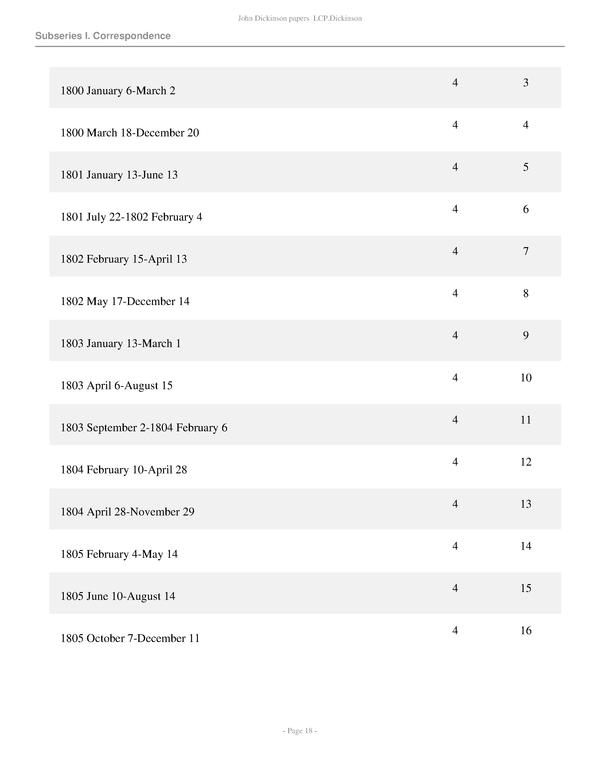 John Dickinson papers LCP.Dickinson

Subseries I. Correspondence

| | | |
|---|---|---|
| 1800 January 6-March 2 | 4 | 3 |
| 1800 March 18-December 20 | 4 | 4 |
| 1801 January 13-June 13 | 4 | 5 |
| 1801 July 22-1802 February 4 | 4 | 6 |
| 1802 February 15-April 13 | 4 | 7 |
| 1802 May 17-December 14 | 4 | 8 |
| 1803 January 13-March 1 | 4 | 9 |
| 1803 April 6-August 15 | 4 | 10 |
| 1803 September 2-1804 February 6 | 4 | 11 |
| 1804 February 10-April 28 | 4 | 12 |
| 1804 April 28-November 29 | 4 | 13 |
| 1805 February 4-May 14 | 4 | 14 |
| 1805 June 10-August 14 | 4 | 15 |
| 1805 October 7-December 11 | 4 | 16 |

- Page 18 -